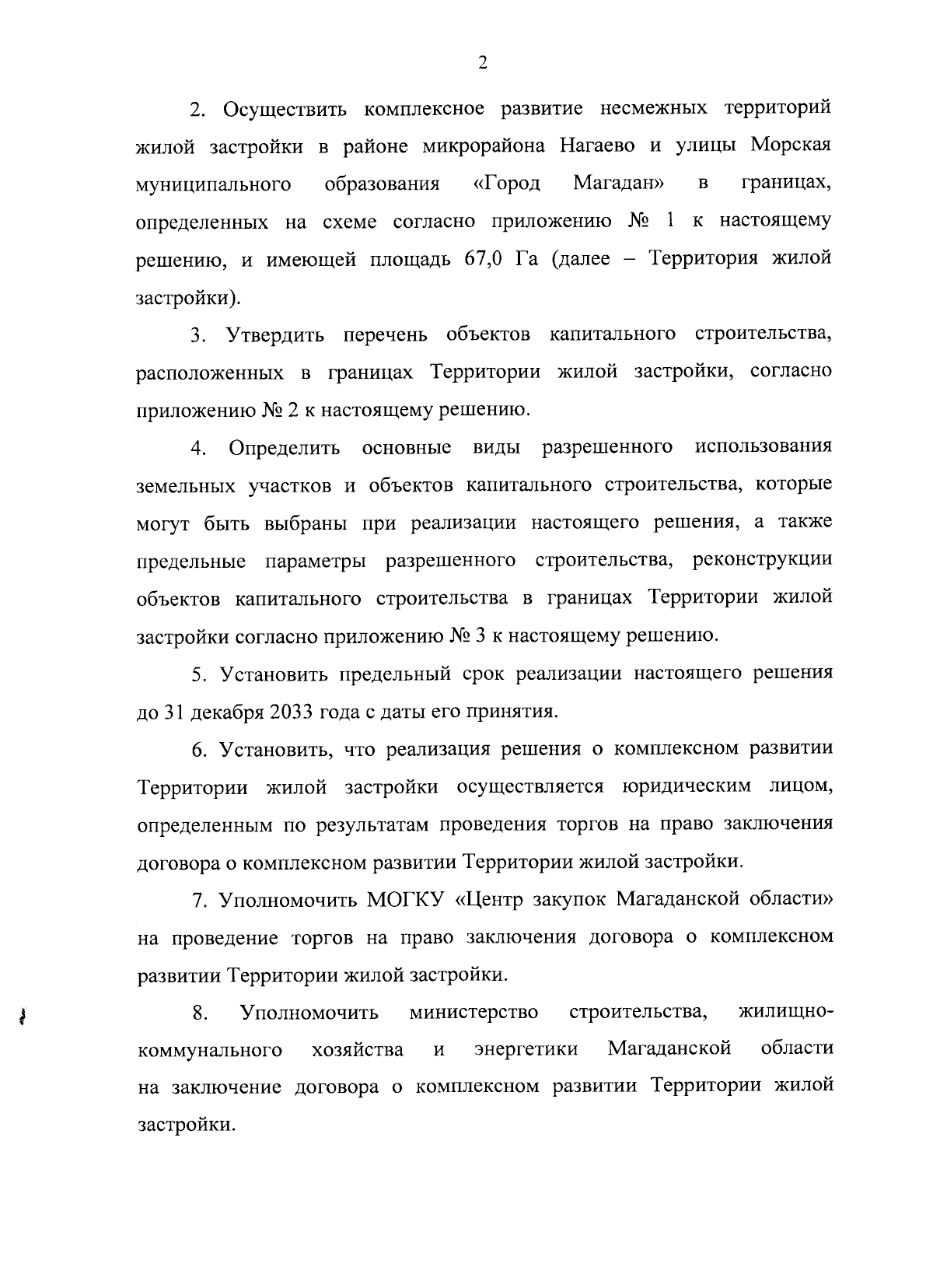 2

2. Осуществить комплексное развитие несмежных территорий жилой застройки в районе микрорайона Нагаево и улицы Морская муниципального образования «Город Магадан» в границах, определенных на схеме согласно приложению № 1 к настоящему решению, и имеющей площадь 67,0 Га (далее – Территория жилой застройки).

3. Утвердить перечень объектов капитального строительства, расположенных в границах Территории жилой застройки, согласно приложению № 2 к настоящему решению.

4. Определить основные виды разрешенного использования земельных участков и объектов капитального строительства, которые могут быть выбраны при реализации настоящего решения, а также предельные параметры разрешенного строительства, реконструкции объектов капитального строительства в границах Территории жилой застройки согласно приложению № 3 к настоящему решению.

5. Установить предельный срок реализации настоящего решения до 31 декабря 2033 года с даты его принятия.

6. Установить, что реализация решения о комплексном развитии Территории жилой застройки осуществляется юридическим лицом, определенным по результатам проведения торгов на право заключения договора о комплексном развитии Территории жилой застройки.

7. Уполномочить МОГКУ «Центр закупок Магаданской области» на проведение торгов на право заключения договора о комплексном развитии Территории жилой застройки.

8. Уполномочить министерство строительства, жилищно-коммунального хозяйства и энергетики Магаданской области на заключение договора о комплексном развитии Территории жилой застройки.